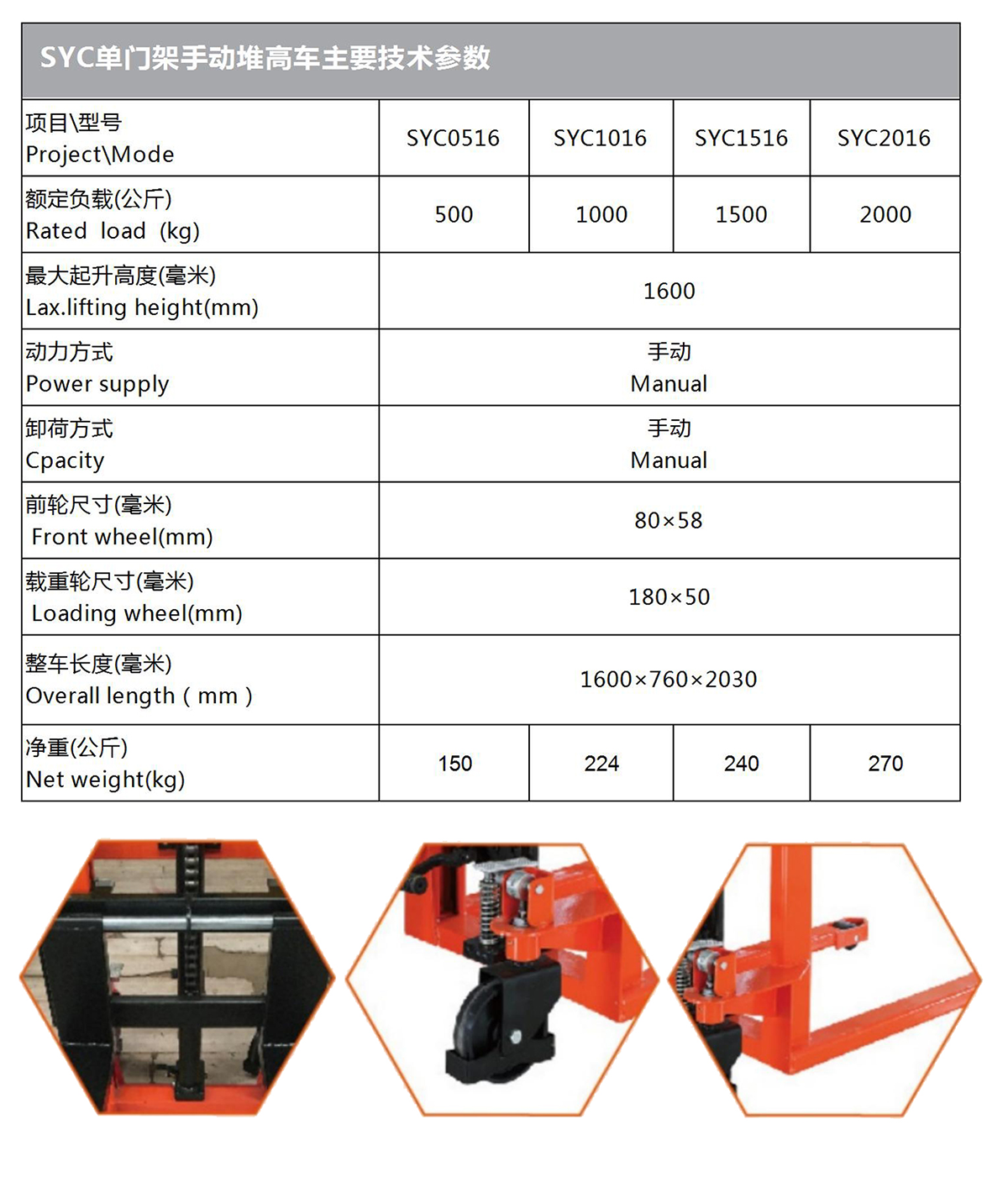 SYC单门架手动堆高车主要技术参数

| 项目\型号 Project\Mode | SYC0516 | SYC1016 | SYC1516 | SYC2016 |
|---|---|---|---|---|
| 额定负载(公斤) Rated load (kg) | 500 | 1000 | 1500 | 2000 |
| 最大起升高度(毫米) Lax.lifting height(mm) | 1600 | | | |
| 动力方式 Power supply | 手动 Manual | | | |
| 卸荷方式 Cpacity | 手动 Manual | | | |
| 前轮尺寸(毫米) Front wheel(mm) | 80×58 | | | |
| 载重轮尺寸(毫米) Loading wheel(mm) | 180×50 | | | |
| 整车长度(毫米) Overall length ( mm ) | 1600×760×2030 | | | |
| 净重(公斤) Net weight(kg) | 150 | 224 | 240 | 270 |